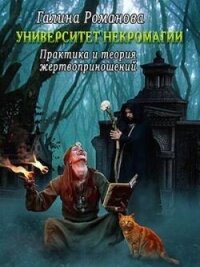 Галина Романова
УНИВЕРСИТЕТ НЕКРОМАГИИ
Практика и теория жертвоприношений